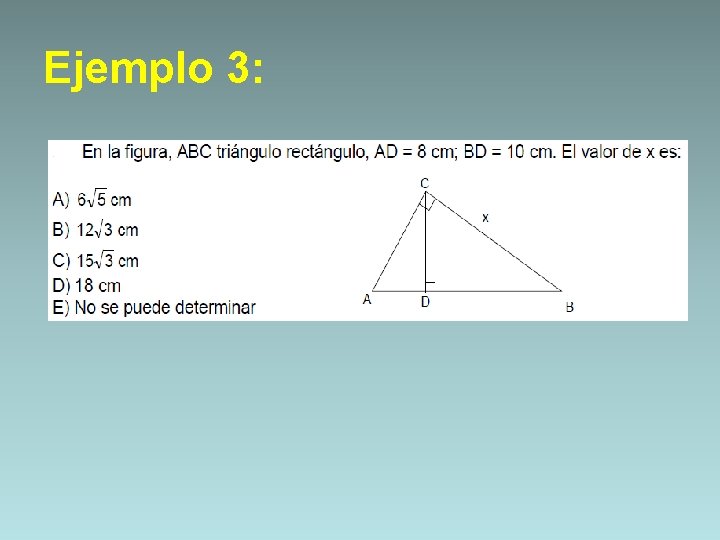 Ejemplo 3:

En la figura, ABC triángulo rectángulo, AD = 8 cm; BD = 10 cm. El valor de x es:

A) $6\sqrt{5}$ cm
B) $12\sqrt{3}$ cm
C) $15\sqrt{3}$ cm
D) 18 cm
E) No se puede determinar

C
x
A
D
B